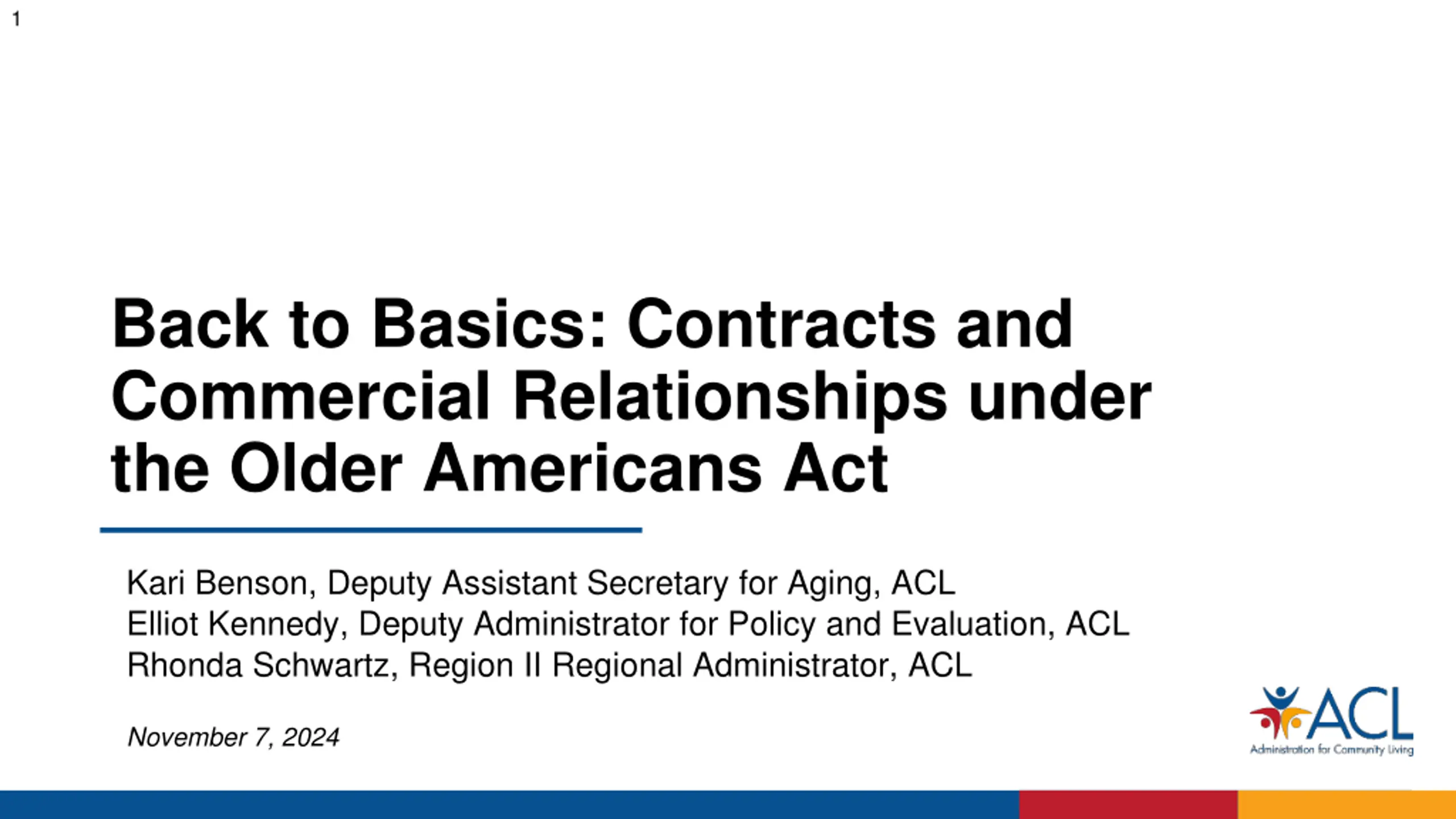 1

Back to Basics: Contracts and Commercial Relationships under the Older Americans Act

Kari Benson, Deputy Assistant Secretary for Aging, ACL
Elliot Kennedy, Deputy Administrator for Policy and Evaluation, ACL
Rhonda Schwartz, Region II Regional Administrator, ACL

November 7, 2024

ACL
Administration for Community Living